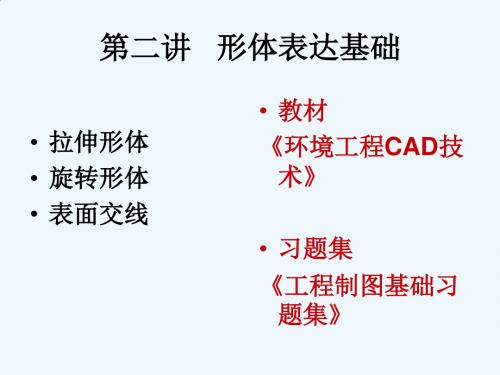 第二讲 形体表达基础

• 拉伸形体
• 旋转形体
• 表面交线

• 教材
《环境工程CAD技术》

• 习题集
《工程制图基础习题集》